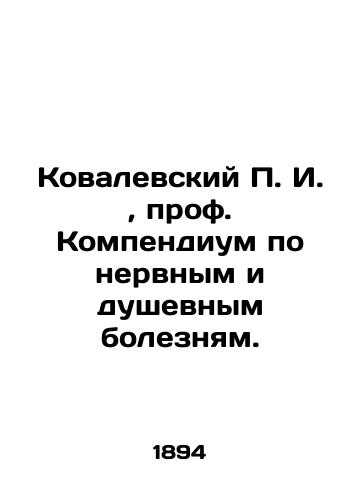 Ковалевский П. И. , проф. Компендиум по нервным и душевным болезням.

1894